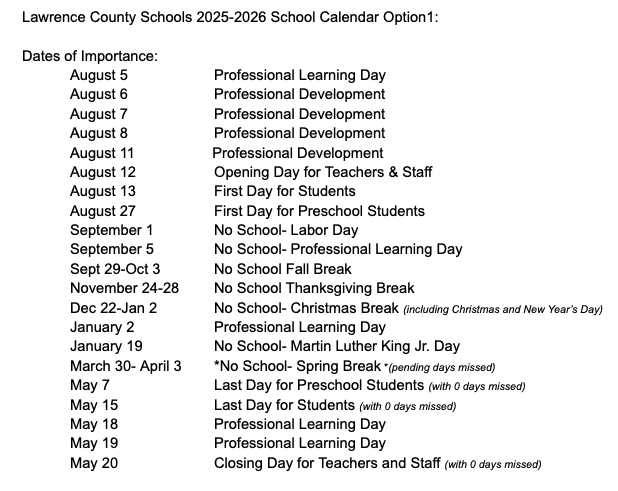 Lawrence County Schools 2025-2026 School Calendar Option1:

Dates of Importance:

| | |
|---|---|
| August 5 | Professional Learning Day |
| August 6 | Professional Development |
| August 7 | Professional Development |
| August 8 | Professional Development |
| August 11 | Professional Development |
| August 12 | Opening Day for Teachers & Staff |
| August 13 | First Day for Students |
| August 27 | First Day for Preschool Students |
| September 1 | No School- Labor Day |
| September 5 | No School- Professional Learning Day |
| Sept 29-Oct 3 | No School Fall Break |
| November 24-28 | No School Thanksgiving Break |
| Dec 22-Jan 2 | No School- Christmas Break (including Christmas and New Year's Day) |
| January 2 | Professional Learning Day |
| January 19 | No School- Martin Luther King Jr. Day |
| March 30- April 3 | *No School- Spring Break *(pending days missed) |
| May 7 | Last Day for Preschool Students (with 0 days missed) |
| May 15 | Last Day for Students (with 0 days missed) |
| May 18 | Professional Learning Day |
| May 19 | Professional Learning Day |
| May 20 | Closing Day for Teachers and Staff (with 0 days missed) |